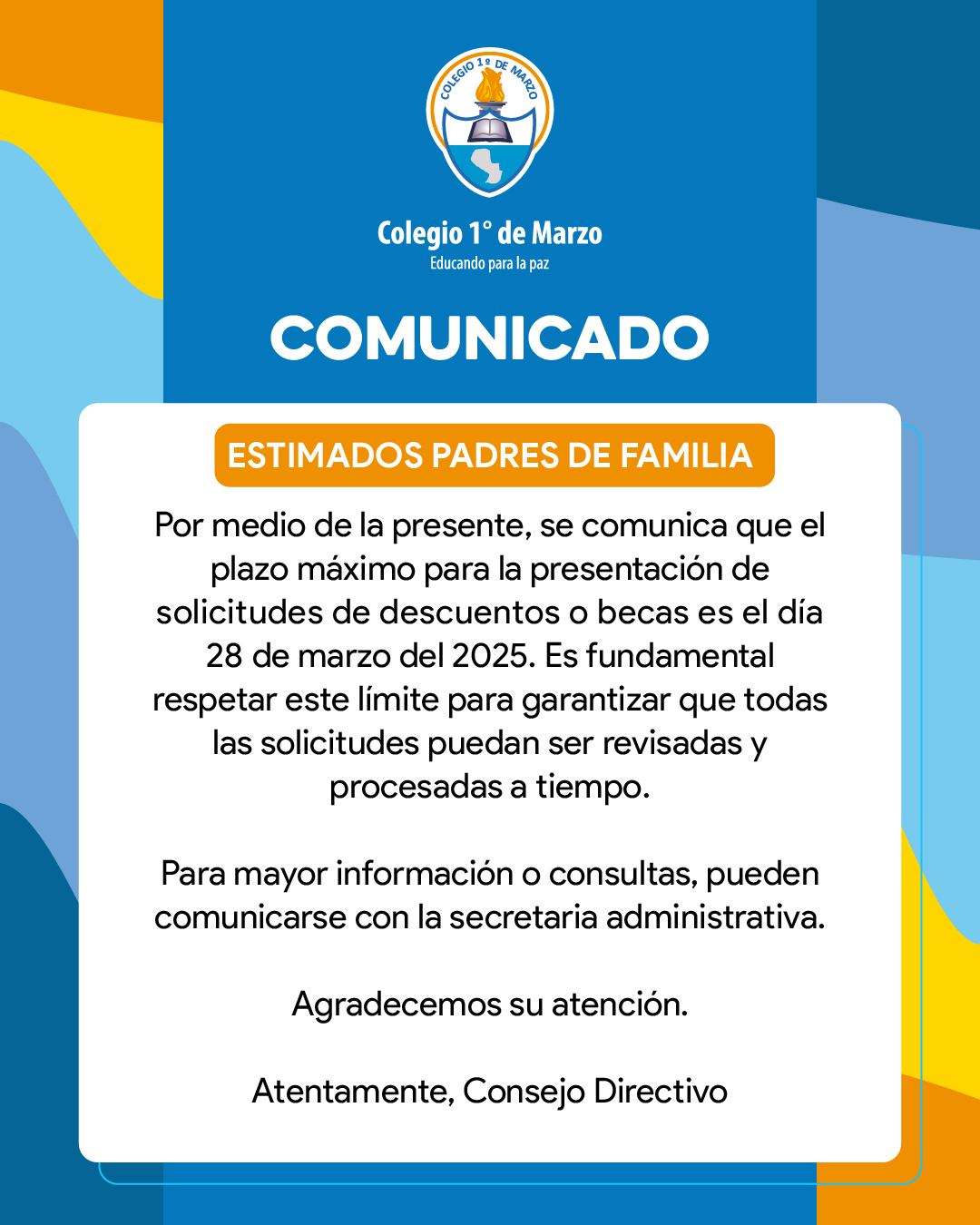 COLEGIO 1º DE MARZO

Colegio 1° de Marzo
Educando para la paz

COMUNICADO

ESTIMADOS PADRES DE FAMILIA

Por medio de la presente, se comunica que el plazo máximo para la presentación de solicitudes de descuentos o becas es el día 28 de marzo del 2025. Es fundamental respetar este límite para garantizar que todas las solicitudes puedan ser revisadas y procesadas a tiempo.

Para mayor información o consultas, pueden comunicarse con la secretaria administrativa.

Agradecemos su atención.

Atentamente, Consejo Directivo